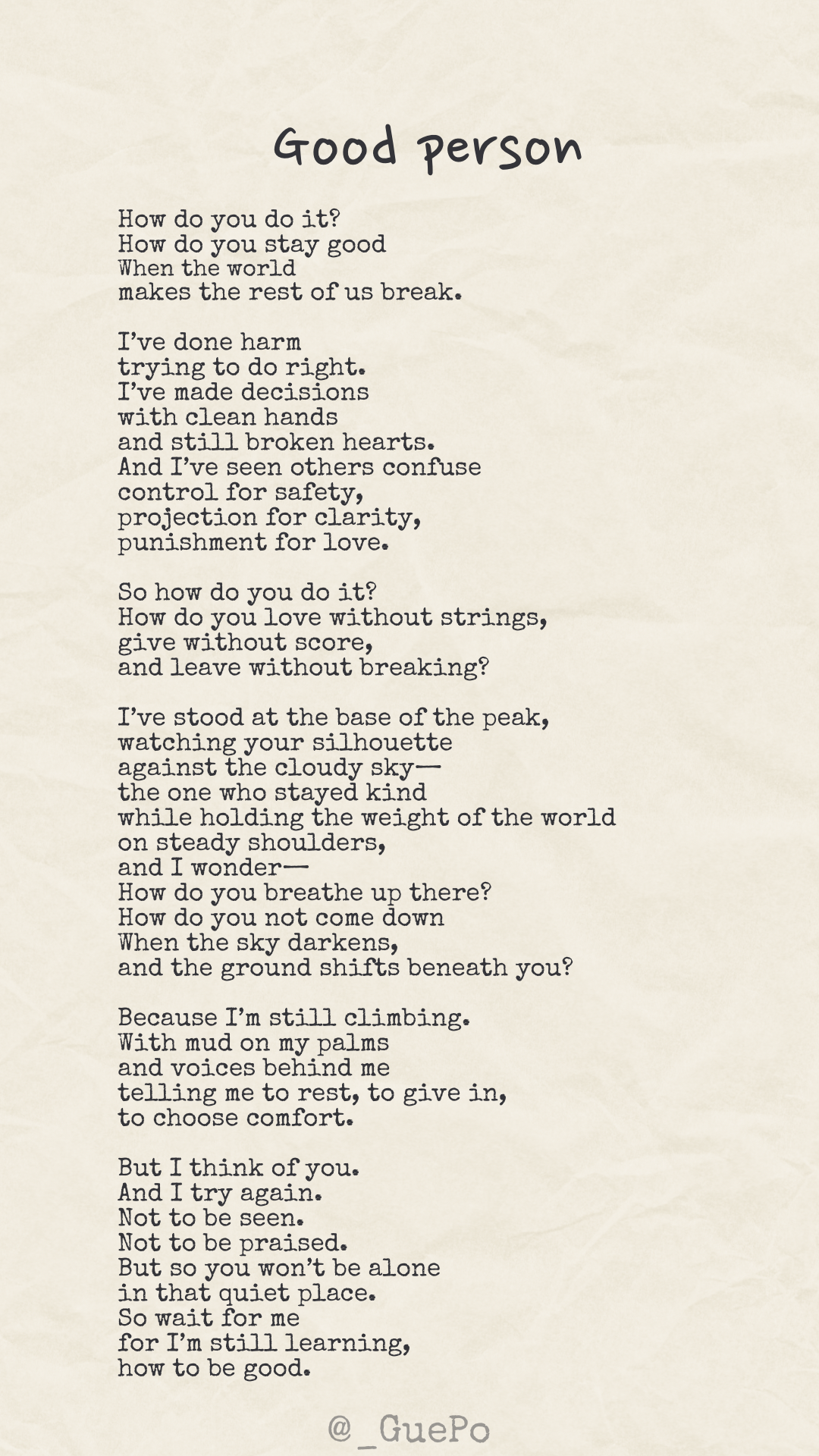 Good person

How do you do it?
How do you stay good
When the world
makes the rest of us break.

I've done harm
trying to do right.
I've made decisions
with clean hands
and still broken hearts.
And I've seen others confuse
control for safety,
projection for clarity,
punishment for love.

So how do you do it?
How do you love without strings,
give without score,
and leave without breaking?

I've stood at the base of the peak,
watching your silhouette
against the cloudy sky—
the one who stayed kind
while holding the weight of the world
on steady shoulders,
and I wonder—
How do you breathe up there?
How do you not come down
When the sky darkens,
and the ground shifts beneath you?

Because I'm still climbing.
With mud on my palms
and voices behind me
telling me to rest, to give in,
to choose comfort.

But I think of you.
And I try again.
Not to be seen.
Not to be praised.
But so you won't be alone
in that quiet place.
So wait for me
for I'm still learning,
how to be good.

@_GuePo